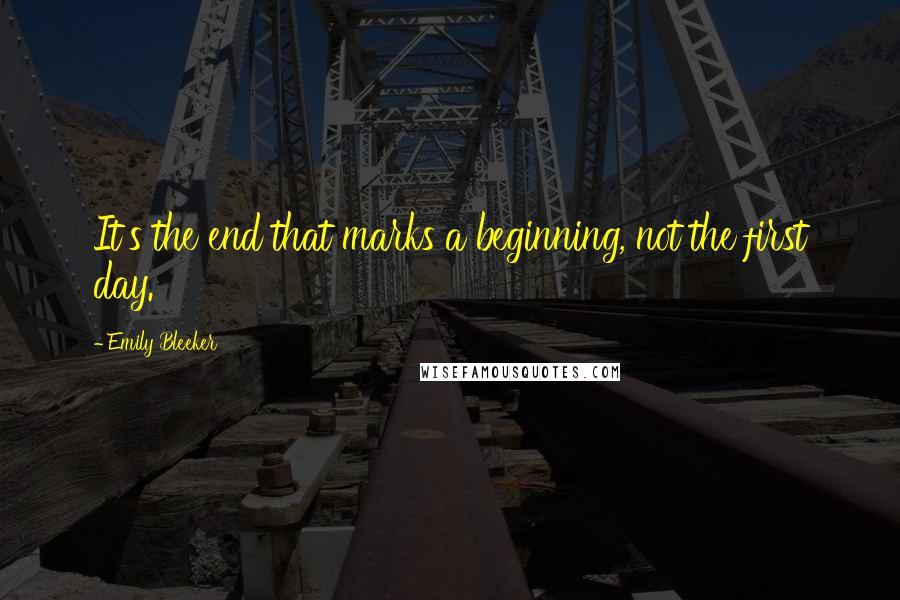 It's the end that marks a beginning, not the first day.

- Emily Bleeker

WISEFAMOUSQUOTES.COM